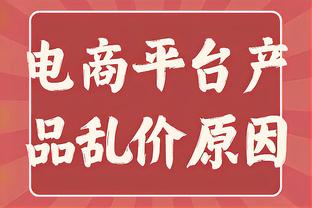 电商平台产品乱价原因